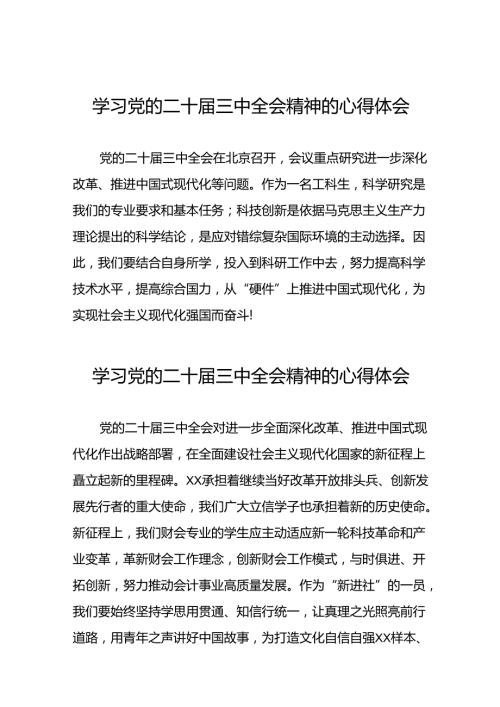 学习党的二十届三中全会精神的心得体会

党的二十届三中全会在北京召开，会议重点研究进一步深化改革、推进中国式现代化等问题。作为一名工科生，科学研究是我们的专业要求和基本任务；科技创新是依据马克思主义生产力理论提出的科学结论，是应对错综复杂国际环境的主动选择。因此，我们要结合自身所学，投入到科研工作中去，努力提高科学技术水平，提高综合国力，从“硬件”上推进中国式现代化，为实现社会主义现代化强国而奋斗!

学习党的二十届三中全会精神的心得体会

党的二十届三中全会对进一步全面深化改革、推进中国式现代化作出战略部署，在全面建设社会主义现代化国家的新征程上矗立起新的里程碑。XX承担着继续当好改革开放排头兵、创新发展先行者的重大使命，我们广大立信学子也承担着新的历史使命。新征程上，我们财会专业的学生应主动适应新一轮科技革命和产业变革，革新财会工作理念，创新财会工作模式，与时俱进、开拓创新，努力推动会计事业高质量发展。作为“新进社”的一员，我们要始终坚持学思用贯通、知信行统一，让真理之光照亮前行道路，用青年之声讲好中国故事，为打造文化自信自强XX样本、